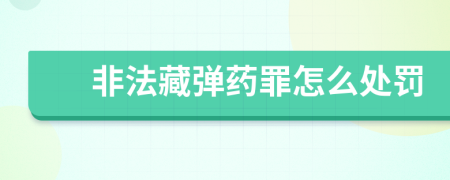 非法藏弹药罪怎么处罚